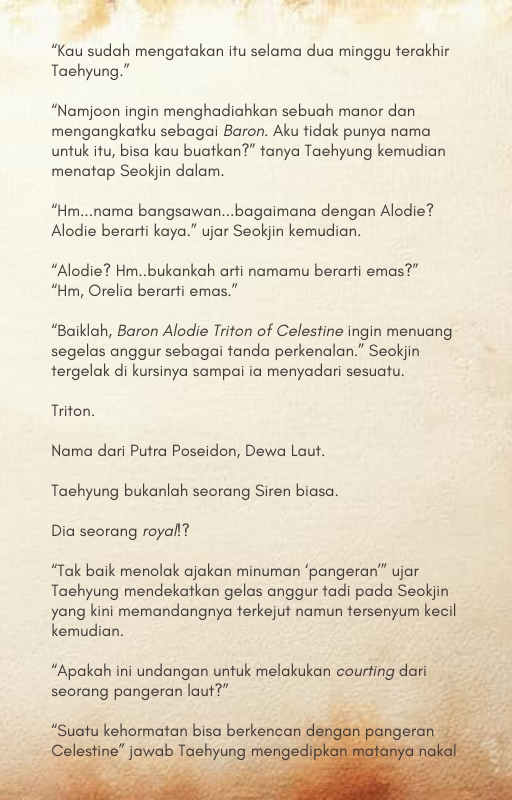 “Kau sudah mengatakan itu selama dua minggu terakhir Taehyung.”

“Namjoon ingin menghadiahkan sebuah manor dan mengangkatku sebagai Baron. Aku tidak punya nama untuk itu, bisa kau buatkan?” tanya Taehyung kemudian menatap Seokjin dalam.

“Hm...nama bangsawan...bagaimana dengan Alodie? Alodie berarti kaya.” ujar Seokjin kemudian.

“Alodie? Hm..bukankah arti namamu berarti emas?” “Hm, Orelia berarti emas.”

“Baiklah, Baron Alodie Triton of Celestine ingin menuang segelas anggur sebagai tanda perkenalan.” Seokjin tergelak di kursinya sampai ia menyadari sesuatu.

Triton.

Nama dari Putra Poseidon, Dewa Laut.

Taehyung bukanlah seorang Siren biasa.

Dia seorang royal!?

“Tak baik menolak ajakan minuman ‘pangeran’” ujar Taehyung mendekatkan gelas anggur tadi pada Seokjin yang kini memandangnya terkejut namun tersenyum kecil kemudian.

“Apakah ini undangan untuk melakukan courting dari seorang pangeran laut?”

“Suatu kehormatan bisa berkencan dengan pangeran Celestine” jawab Taehyung mengedipkan matanya nakal